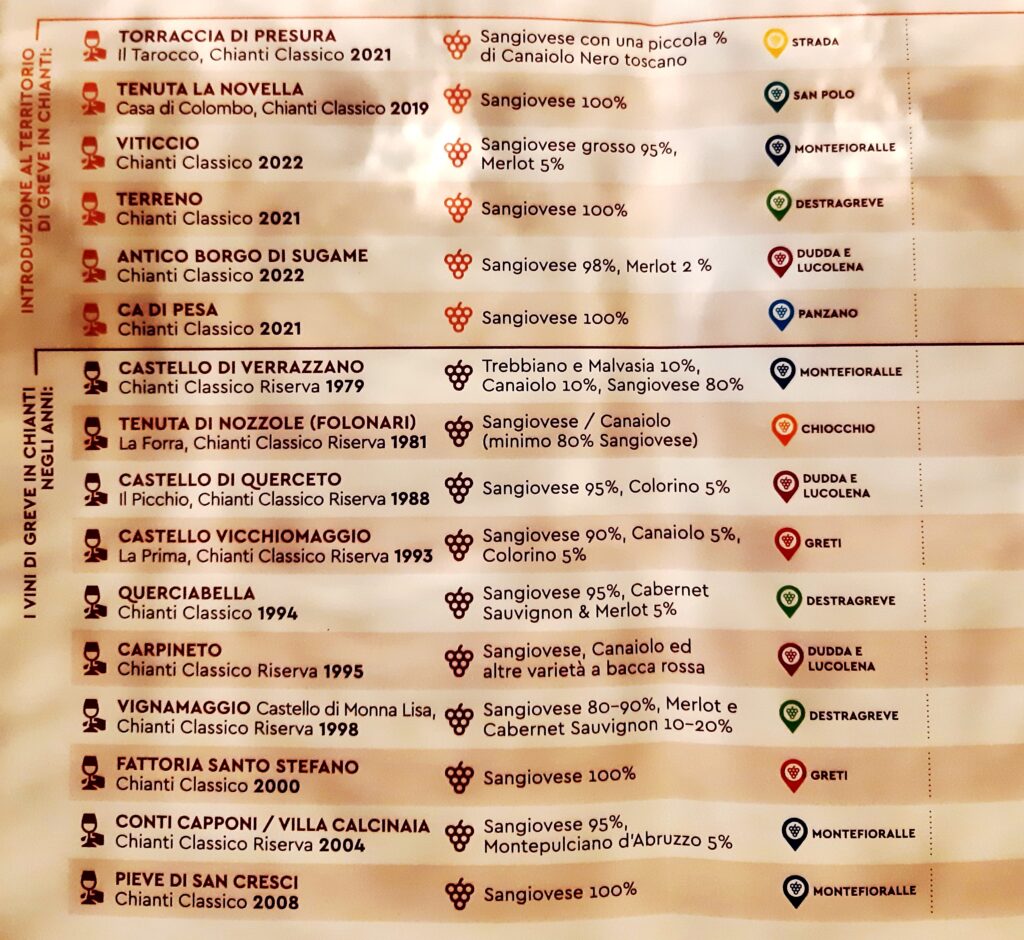 INTRODUZIONE AL TERRITORIO DI GREVE IN CHIANTI:

TORRACCIA DI PRESURA
Il Tarocco, Chianti Classico 2021
Sangiovese con una piccola % di Canaiolo Nero toscano
STRADA

TENUTA LA NOVELLA
Casa di Colombo, Chianti Classico 2019
Sangiovese 100%
SAN POLO

VITICCIO
Chianti Classico 2022
Sangiovese grosso 95%, Merlot 5%
MONTEFIORALLE

TERRENO
Chianti Classico 2021
Sangiovese 100%
DESTRAGREVE

ANTICO BORGO DI SUGAME
Chianti Classico 2022
Sangiovese 98%, Merlot 2 %
DUDDA E LUCOLENA

CA DI PESA
Chianti Classico 2021
Sangiovese 100%
PANZANO

I VINI DI GREVE IN CHIANTI NEGLI ANNI:

CASTELLO DI VERRAZZANO
Chianti Classico Riserva 1979
Trebbiano e Malvasia 10%, Canaiolo 10%, Sangiovese 80%
MONTEFIORALLE

TENUTA DI NOZZOLE (FOLONARI)
La Forra, Chianti Classico Riserva 1981
Sangiovese / Canaiolo (minimo 80% Sangiovese)
CHIOCCHIO

CASTELLO DI QUERCETO
Il Picchio, Chianti Classico Riserva 1988
Sangiovese 95%, Colorino 5%
DUDDA E LUCOLENA

CASTELLO VICCHIOMAGGIO
La Prima, Chianti Classico Riserva 1993
Sangiovese 90%, Canaiolo 5%, Colorino 5%
GRETI

QUERCIABELLA
Chianti Classico 1994
Sangiovese 95%, Cabernet Sauvignon & Merlot 5%
DESTRAGREVE

CARPINETO
Chianti Classico Riserva 1995
Sangiovese, Canaiolo ed altre varietà a bacca rossa
DUDDA E LUCOLENA

VIGNAMAGGIO Castello di Monna Lisa,
Chianti Classico Riserva 1998
Sangiovese 80-90%, Merlot e Cabernet Sauvignon 10-20%
DESTRAGREVE

FATTORIA SANTO STEFANO
Chianti Classico 2000
Sangiovese 100%
GRETI

CONTI CAPPONI / VILLA CALCINAIA
Chianti Classico Riserva 2004
Sangiovese 95%, Montepulciano d'Abruzzo 5%
MONTEFIORALLE

PIEVE DI SAN CRESCI
Chianti Classico 2008
Sangiovese 100%
MONTEFIORALLE